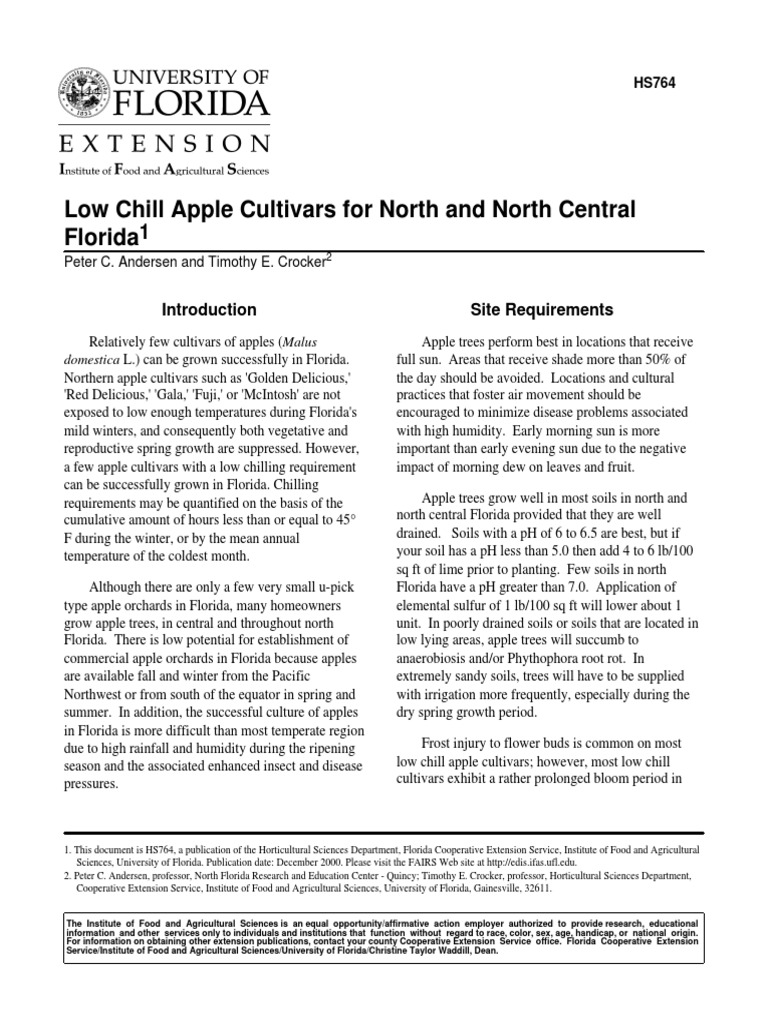 UNIVERSITY OF FLORIDA

EXTENSION

Institute of Food and Agricultural Sciences

HS764

Low Chill Apple Cultivars for North and North Central Florida$^1$

Peter C. Andersen and Timothy E. Crocker$^2$

Introduction

Relatively few cultivars of apples (Malus domestica L.) can be grown successfully in Florida. Northern apple cultivars such as 'Golden Delicious,' 'Red Delicious,' 'Gala,' 'Fuji,' or 'McIntosh' are not exposed to low enough temperatures during Florida's mild winters, and consequently both vegetative and reproductive spring growth are suppressed. However, a few apple cultivars with a low chilling requirement can be successfully grown in Florida. Chilling requirements may be quantified on the basis of the cumulative amount of hours less than or equal to 45° F during the winter, or by the mean annual temperature of the coldest month.

Although there are only a few very small u-pick type apple orchards in Florida, many homeowners grow apple trees, in central and throughout north Florida. There is low potential for establishment of commercial apple orchards in Florida because apples are available fall and winter from the Pacific Northwest or from south of the equator in spring and summer. In addition, the successful culture of apples in Florida is more difficult than most temperate region due to high rainfall and humidity during the ripening season and the associated enhanced insect and disease pressures.

Site Requirements

Apple trees perform best in locations that receive full sun. Areas that receive shade more than 50% of the day should be avoided. Locations and cultural practices that foster air movement should be encouraged to minimize disease problems associated with high humidity. Early morning sun is more important than early evening sun due to the negative impact of morning dew on leaves and fruit.

Apple trees grow well in most soils in north and north central Florida provided that they are well drained. Soils with a pH of 6 to 6.5 are best, but if your soil has a pH less than 5.0 then add 4 to 6 lb/100 sq ft of lime prior to planting. Few soils in north Florida have a pH greater than 7.0. Application of elemental sulfur of 1 lb/100 sq ft will lower about 1 unit. In poorly drained soils or soils that are located in low lying areas, apple trees will succumb to anaerobiosis and/or Phythophora root rot. In extremely sandy soils, trees will have to be supplied with irrigation more frequently, especially during the dry spring growth period.

Frost injury to flower buds is common on most low chill apple cultivars; however, most low chill cultivars exhibit a rather prolonged bloom period in

1. This document is HS764, a publication of the Horticultural Sciences Department, Florida Cooperative Extension Service, Institute of Food and Agricultural Sciences, University of Florida. Publication date: December 2000. Please visit the FAIRS Web site at http://edis.ifas.ufl.edu.
2. Peter C. Andersen, professor, North Florida Research and Education Center - Quincy; Timothy E. Crocker, professor, Horticultural Sciences Department, Cooperative Extension Service, Institute of Food and Agricultural Sciences, University of Florida, Gainesville, 32611.

The Institute of Food and Agricultural Sciences is an equal opportunity/affirmative action employer authorized to provide research, educational information and other services only to individuals and institutions that function without regard to race, color, sex, age, handicap, or national origin. For information on obtaining other extension publications, contact your county Cooperative Extension Service office. Florida Cooperative Extension Service/Institute of Food and Agricultural Sciences/University of Florida/Christine Taylor Waddill, Dean.